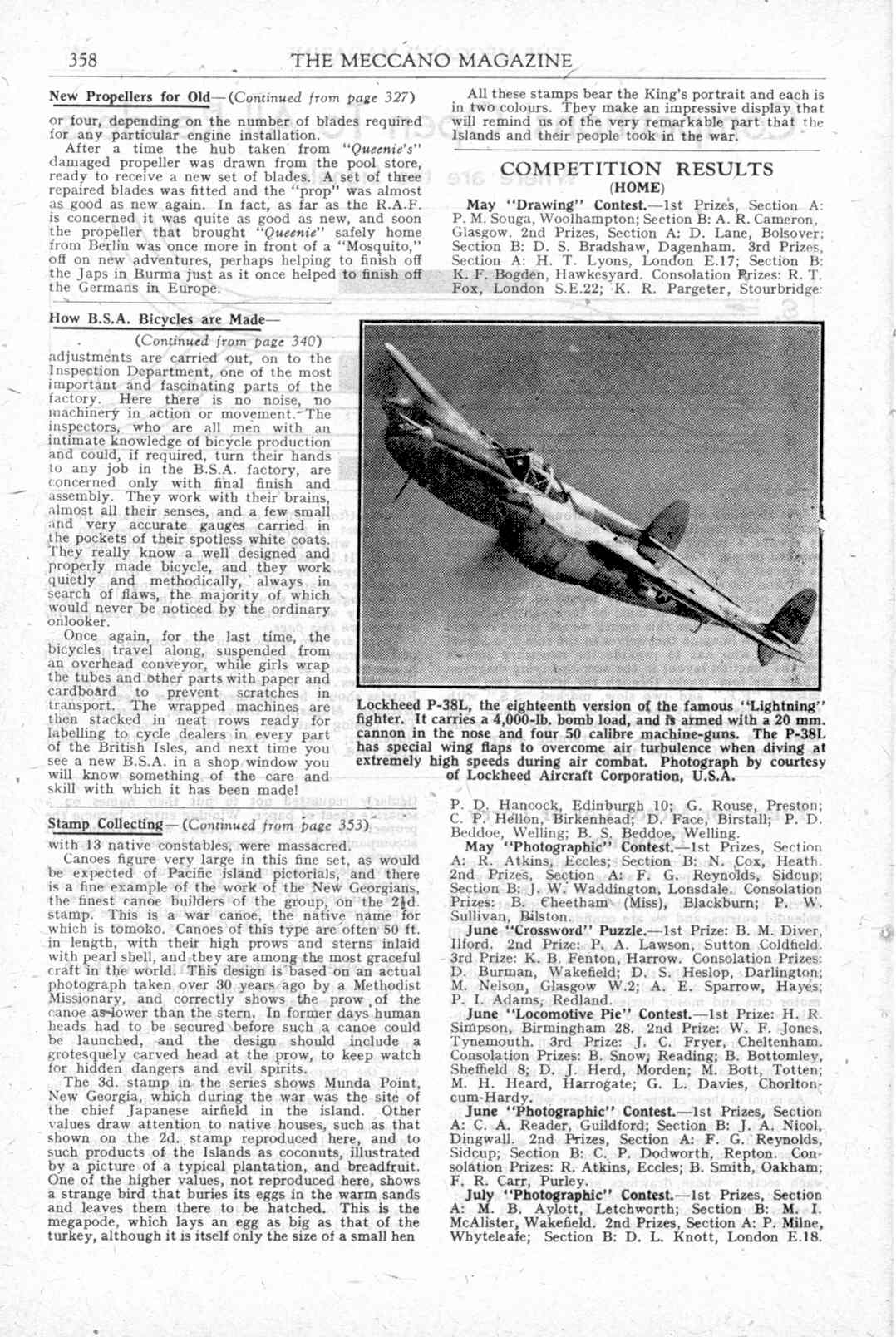 358 THE MECCANO MAGAZINE

New Propellers for Old—(Continued from page 327)

or four, depending on the number of blades required for any particular engine installation.

After a time the hub taken from "Queenie's" damaged propeller was drawn from the pool store, ready to receive a new set of blades. A set of three repaired blades was fitted and the "prop" was almost as good as new again. In fact, as far as the R.A.F. is concerned it was quite as good as new, and soon the propeller that brought "Queenie" safely home from Berlin was once more in front of a "Mosquito," off on new adventures, perhaps helping to finish off the Japs in Burma just as it once helped to finish off the Germans in Europe.

How B.S.A. Bicycles are Made—

(Continued from page 340)

adjustments are carried out, on to the Inspection Department, one of the most important and fascinating parts of the factory. Here there is no noise, no machinery in action or movement. The inspectors, who are all men with an intimate knowledge of bicycle production and could, if required, turn their hands to any job in the B.S.A. factory, are concerned only with final finish and assembly. They work with their brains, almost all their senses, and a few small and very accurate gauges carried in the pockets of their spotless white coats. They really know a well designed and properly made bicycle, and they work quietly and methodically, always in search of flaws, the majority of which would never be noticed by the ordinary onlooker.

Once again, for the last time, the bicycles travel along, suspended from an overhead conveyor, while girls wrap the tubes and other parts with paper and cardboard to prevent scratches in transport. The wrapped machines are then stacked in neat rows ready for labelling to cycle dealers in every part of the British Isles, and next time you see a new B.S.A. in a shop window you will know something of the care and skill with which it has been made!

Stamp Collecting—(Continued from page 353)

with 13 native constables, were massacred.

Canoes figure very large in this fine set, as would be expected of Pacific island pictorials, and there is a fine example of the work of the New Georgians, the finest canoe builders of the group, on the 2½d. stamp. This is a war canoe, the native name for which is tomoko. Canoes of this type are often 50 ft. in length, with their high prows and sterns inlaid with pearl shell, and they are among the most graceful craft in the world. This design is based on an actual photograph taken over 30 years ago by a Methodist Missionary, and correctly shows the prow of the canoe as lower than the stern. In former days human heads had to be secured before such a canoe could be launched, and the design should include a grotesquely carved head at the prow, to keep watch for hidden dangers and evil spirits.

The 3d. stamp in the series shows Munda Point, New Georgia, which during the war was the site of the chief Japanese airfield in the island. Other values draw attention to native houses, such as that shown on the 2d. stamp reproduced here, and to such products of the Islands as coconuts, illustrated by a picture of a typical plantation, and breadfruit. One of the higher values, not reproduced here, shows a strange bird that buries its eggs in the warm sands and leaves them there to be hatched. This is the megapode, which lays an egg as big as that of the turkey, although it is itself only the size of a small hen

All these stamps bear the King's portrait and each is in two colours. They make an impressive display that will remind us of the very remarkable part that the Islands and their people took in the war.

COMPETITION RESULTS
(HOME)

May "Drawing" Contest.—1st Prizes, Section A: P. M. Souga, Woolhampton; Section B: A. R. Cameron, Glasgow. 2nd Prizes, Section A: D. Lane, Bolsover; Section B: D. S. Bradshaw, Dagenham. 3rd Prizes, Section A: H. T. Lyons, London E.17; Section B: K. F. Bogden, Hawkesyard. Consolation Prizes: R. T. Fox, London S.E.22; K. R. Pargeter, Stourbridge;

Lockheed P-38L, the eighteenth version of the famous "Lightning" fighter. It carries a 4,000-lb. bomb load, and is armed with a 20 mm. cannon in the nose and four 50 calibre machine-guns. The P-38L has special wing flaps to overcome air turbulence when diving at extremely high speeds during air combat. Photograph by courtesy of Lockheed Aircraft Corporation, U.S.A.

P. D. Hancock, Edinburgh 10; G. Rouse, Preston; C. P. Hellon, Birkenhead; D. Face, Birstall; P. D. Beddoe, Welling; B. S. Beddoe, Welling.

May "Photographic" Contest.—1st Prizes, Section A: R. Atkins, Eccles; Section B: N. Cox, Heath. 2nd Prizes, Section A: F. G. Reynolds, Sidcup; Section B: J. W. Waddington, Lonsdale. Consolation Prizes: B. Cheetham (Miss), Blackburn; P. W. Sullivan, Bilston.

June "Crossword" Puzzle.—1st Prize: B. M. Diver, Ilford. 2nd Prize: P. A. Lawson, Sutton Coldfield. 3rd Prize: K. B. Fenton, Harrow. Consolation Prizes: D. Burman, Wakefield; D. S. Heslop, Darlington; M. Nelson, Glasgow W.2; A. E. Sparrow, Hayes; P. I. Adams, Redland.

June "Locomotive Pie" Contest.—1st Prize: H. R. Simpson, Birmingham 28. 2nd Prize: W. F. Jones, Tynemouth. 3rd Prize: J. C. Fryer, Cheltenham. Consolation Prizes: B. Snow, Reading; B. Bottomley, Sheffield 8; D. J. Herd, Morden; M. Bott, Totten; M. H. Heard, Harrogate; G. L. Davies, Chorlton-cum-Hardy.

June "Photographic" Contest.—1st Prizes, Section A: C. A. Reader, Guildford; Section B: J. A. Nicol, Dingwall. 2nd Prizes, Section A: F. G. Reynolds, Sidcup; Section B: C. P. Dodworth, Repton. Consolation Prizes: R. Atkins, Eccles; B. Smith, Oakham; F. R. Carr, Purley.

July "Photographic" Contest.—1st Prizes, Section A: M. B. Aylott, Letchworth; Section B: M. I. McAlister, Wakefield. 2nd Prizes, Section A: P. Milne, Whyteleafe; Section B: D. L. Knott, London E.18.